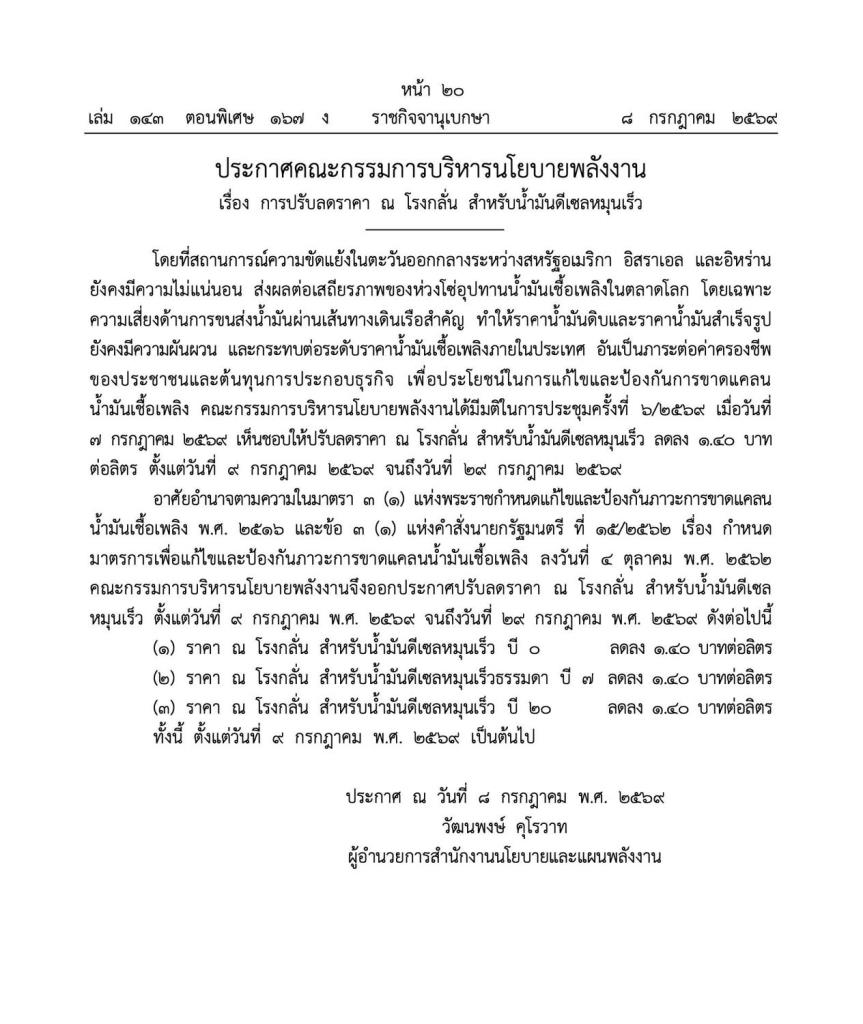 หน้า ๒๐
เล่ม ๑๔๓ ตอนพิเศษ ๑๖๗ ง ราชกิจจานุเบกษา ๘ กรกฎาคม ๒๕๖๙

ประกาศคณะกรรมการบริหารนโยบายพลังงาน
เรื่อง การปรับลดราคา ณ โรงกลั่น สำหรับน้ำมันดีเซลหมุนเร็ว

โดยที่สถานการณ์ความขัดแย้งในตะวันออกกลางระหว่างสหรัฐอเมริกา อิสราเอล และอิหร่าน ยังคงมีความไม่แน่นอน ส่งผลต่อเสถียรภาพของห่วงโซ่อุปทานน้ำมันเชื้อเพลิงในตลาดโลก โดยเฉพาะความเสี่ยงด้านการขนส่งน้ำมันผ่านเส้นทางเดินเรือสำคัญ ทำให้ราคาน้ำมันดิบและราคาน้ำมันสำเร็จรูปยังคงมีความผันผวน และกระทบต่อระดับราคาน้ำมันเชื้อเพลิงภายในประเทศ อันเป็นภาระต่อค่าครองชีพของประชาชนและต้นทุนการประกอบธุรกิจ เพื่อประโยชน์ในการแก้ไขและป้องกันการขาดแคลนน้ำมันเชื้อเพลิง คณะกรรมการบริหารนโยบายพลังงานได้มีมติในการประชุมครั้งที่ ๖/๒๕๖๙ เมื่อวันที่ ๗ กรกฎาคม ๒๕๖๙ เห็นชอบให้ปรับลดราคา ณ โรงกลั่น สำหรับน้ำมันดีเซลหมุนเร็ว ลดลง ๑.๔๐ บาทต่อลิตร ตั้งแต่วันที่ ๙ กรกฎาคม ๒๕๖๙ จนถึงวันที่ ๒๙ กรกฎาคม ๒๕๖๙

อาศัยอำนาจตามความในมาตรา ๓ (๑) แห่งพระราชกำหนดแก้ไขและป้องกันภาวะการขาดแคลนน้ำมันเชื้อเพลิง พ.ศ. ๒๕๑๖ และข้อ ๓ (๑) แห่งคำสั่งนายกรัฐมนตรี ที่ ๑๕/๒๕๖๒ เรื่อง กำหนดมาตรการเพื่อแก้ไขและป้องกันภาวะการขาดแคลนน้ำมันเชื้อเพลิง ลงวันที่ ๔ ตุลาคม พ.ศ. ๒๕๖๒ คณะกรรมการบริหารนโยบายพลังงานจึงออกประกาศปรับลดราคา ณ โรงกลั่น สำหรับน้ำมันดีเซลหมุนเร็ว ตั้งแต่วันที่ ๙ กรกฎาคม พ.ศ. ๒๕๖๙ จนถึงวันที่ ๒๙ กรกฎาคม พ.ศ. ๒๕๖๙ ดังต่อไปนี้
(๑) ราคา ณ โรงกลั่น สำหรับน้ำมันดีเซลหมุนเร็ว บี ๐ ลดลง ๑.๔๐ บาทต่อลิตร
(๒) ราคา ณ โรงกลั่น สำหรับน้ำมันดีเซลหมุนเร็วธรรมดา บี ๗ ลดลง ๑.๔๐ บาทต่อลิตร
(๓) ราคา ณ โรงกลั่น สำหรับน้ำมันดีเซลหมุนเร็ว บี ๒๐ ลดลง ๑.๔๐ บาทต่อลิตร
ทั้งนี้ ตั้งแต่วันที่ ๙ กรกฎาคม พ.ศ. ๒๕๖๙ เป็นต้นไป

ประกาศ ณ วันที่ ๘ กรกฎาคม พ.ศ. ๒๕๖๙
วัฒนพงษ์ คุโรวาท
ผู้อำนวยการสำนักงานนโยบายและแผนพลังงาน